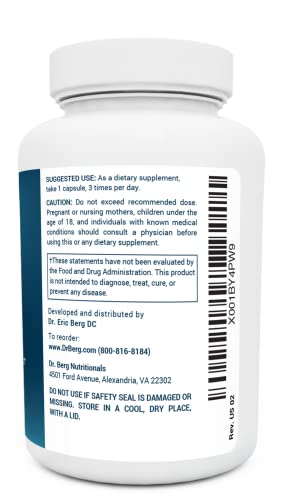 SUGGESTED USE: As a dietary supplement, take 1 capsule, 3 times per day.

CAUTION: Do not exceed recommended dose. Pregnant or nursing mothers, children under the age of 18, and individuals with known medical conditions should consult a physician before using this or any dietary supplement.

†These statements have not been evaluated by the Food and Drug Administration. This product is not intended to diagnose, treat, cure, or prevent any disease.

Developed and distributed by
Dr. Eric Berg DC

To reorder:
www.DrBerg.com (800-816-8184)

Dr. Berg Nutritionals
4501 Ford Avenue, Alexandria, VA 22302

DO NOT USE IF SAFETY SEAL IS DAMAGED OR MISSING. STORE IN A COOL, DRY PLACE, WITH A LID.

X001BY4PW9

Rev. US 02